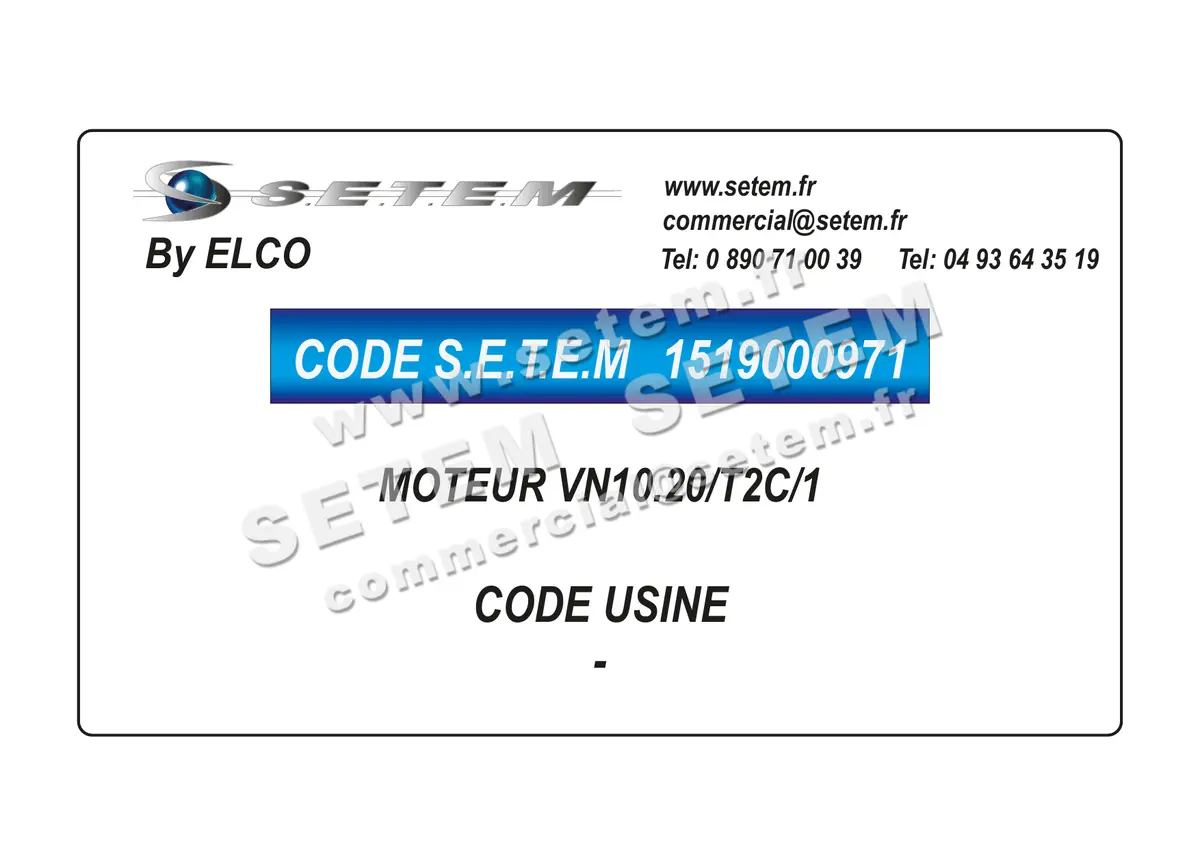 S.E.T.E.M
By ELCO

www.setem.fr
commercial@setem.fr
Tel: 0 890 71 00 39 Tel: 04 93 64 35 19

CODE S.E.T.E.M 1519000971

MOTEUR VN10.20/T2C/1

CODE USINE
-

www.setem.fr
SETEM SETEM
commercial@setem.fr